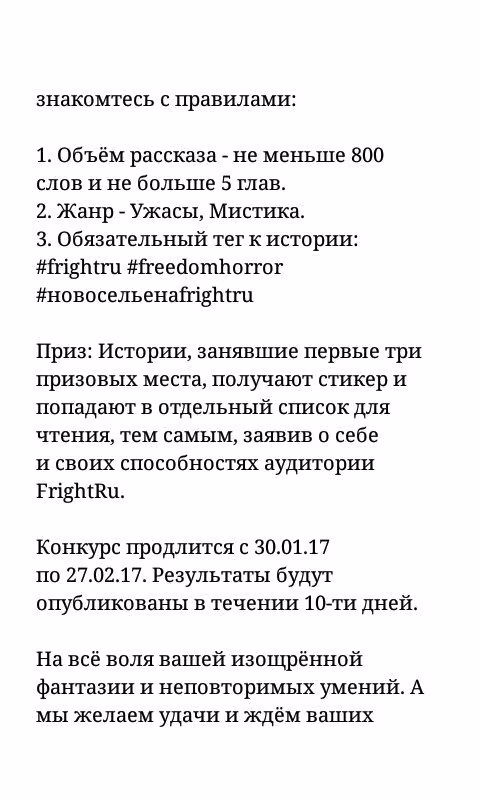 знакомтесь с правилами:

1. Объём рассказа - не меньше 800 слов и не больше 5 глав.
2. Жанр - Ужасы, Мистика.
3. Обязательный тег к истории: #frightru #freedomhorror #новосельенаfrightru

Приз: Истории, занявшие первые три призовых места, получают стикер и попадают в отдельный список для чтения, тем самым, заявив о себе и своих способностях аудитории FrightRu.

Конкурс продлится с 30.01.17 по 27.02.17. Результаты будут опубликованы в течении 10-ти дней.

На всё воля вашей изощрённой фантазии и неповторимых умений. А мы желаем удачи и ждём ваших